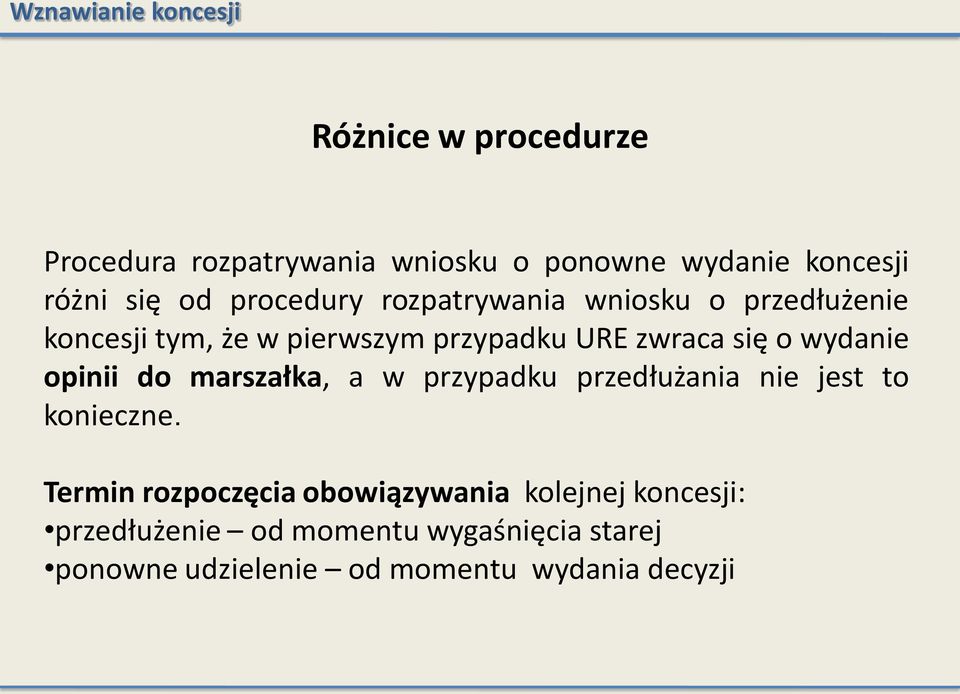 Wznawianie koncesji

Różnice w procedurze

Procedura rozpatrywania wniosku o ponowne wydanie koncesji różni się od procedury rozpatrywania wniosku o przedłużenie koncesji tym, że w pierwszym przypadku URE zwraca się o wydanie opinii do marszałka, a w przypadku przedłużania nie jest to konieczne.

Termin rozpoczęcia obowiązywania kolejnej koncesji:
•przedłużenie – od momentu wygaśnięcia starej
•ponowne udzielenie – od momentu wydania decyzji